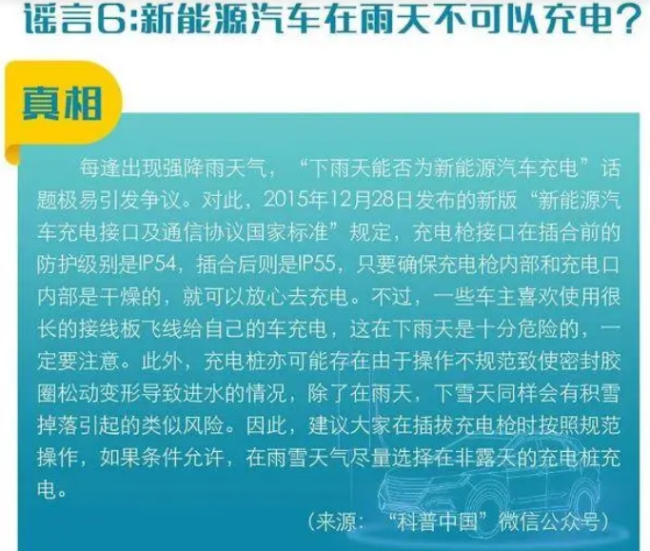 谣言6:新能源汽车在雨天不可以充电?

真相

每逢出现强降雨天气，“下雨天能否为新能源汽车充电”话题极易引发争议。对此，2015年12月28日发布的新版“新能源汽车充电接口及通信协议国家标准”规定，充电枪接口在插合前的防护级别是IP54，插合后则是IP55，只要确保充电枪内部和充电口内部是干燥的，就可以放心去充电。不过，一些车主喜欢使用很长的接线板飞线给自己的车充电，这在下雨天是十分危险的，一定要注意。此外，充电桩亦可能存在由于操作不规范致使密封胶圈松动变形导致进水的情况，除了在雨天，下雪天同样会有积雪掉落引起的类似风险。因此，建议大家在插拔充电枪时按照规范操作，如果条件允许，在雨雪天气尽量选择在非露天的充电桩充电。

（来源：“科普中国”微信公众号）